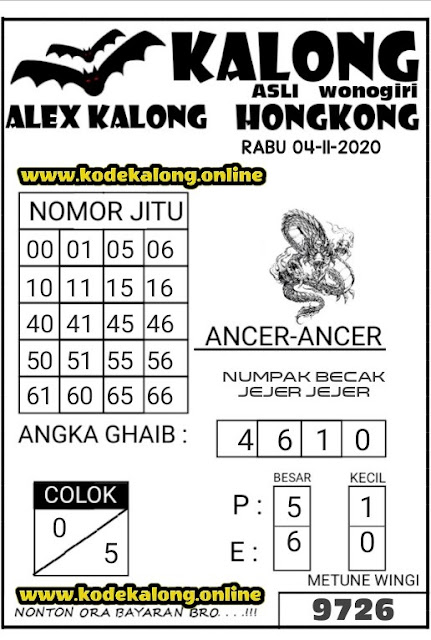 KALONG
ASLI wonogiri
ALEX KALONG HONGKONG
RABU 04-11-2020

www.kodekalong.online

| NOMOR JITU | | | |
|---|---|---|---|
| 00 | 01 | 05 | 06 |
| 10 | 11 | 15 | 16 |
| 40 | 41 | 45 | 46 |
| 50 | 51 | 55 | 56 |
| 61 | 60 | 65 | 66 |

ANCER-ANCER

NUMPAK BECAK
JEJER JEJER

ANGKA GHAIB :

| 4 | 6 | 1 | 0 |
|---|---|---|---|

COLOK
0
5

| | BESAR | KECIL |
|---|---|---|
| P : | 5 | 1 |
| E : | 6 | 0 |

METUNE WINGI
9726

www.kodekalong.online
NONTON ORA BAYARAN BRO. . . .!!!